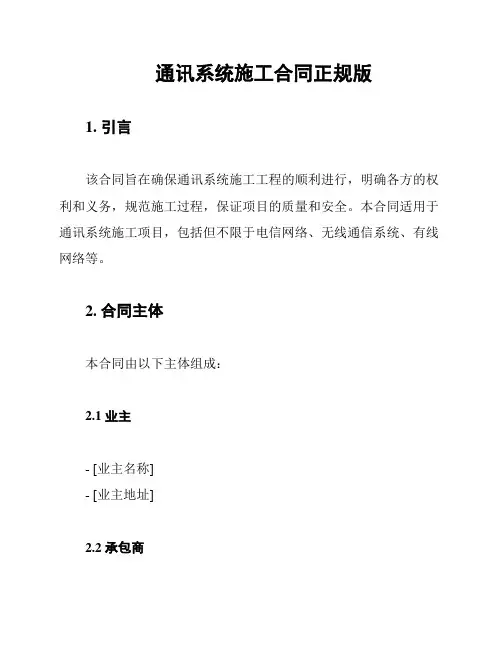 通讯系统施工合同正规版

1. 引言

该合同旨在确保通讯系统施工工程的顺利进行，明确各方的权利和义务，规范施工过程，保证项目的质量和安全。本合同适用于通讯系统施工项目，包括但不限于电信网络、无线通信系统、有线网络等。

2. 合同主体

本合同由以下主体组成：

2.1 业主

- [业主名称]
- [业主地址]

2.2 承包商